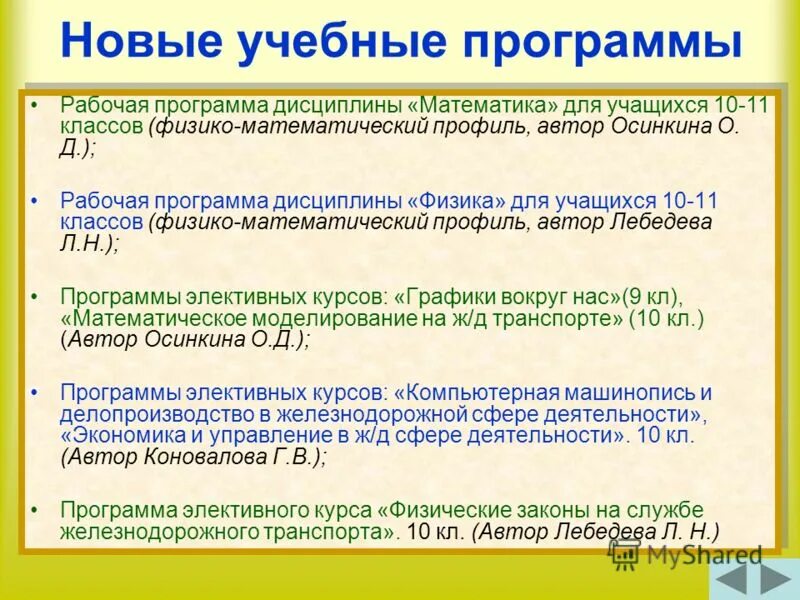 Новые учебные программы

• Рабочая программа дисциплины «Математика» для учащихся 10-11 классов (физико-математический профиль, автор Осинкина О. Д.);

• Рабочая программа дисциплины «Физика» для учащихся 10-11 классов (физико-математический профиль, автор Лебедева Л.Н.);

• Программы элективных курсов: «Графики вокруг нас»(9 кл), «Математическое моделирование на ж/д транспорте» (10 кл.) (Автор Осинкина О.Д.);

• Программы элективных курсов: «Компьютерная машинопись и делопроизводство в железнодорожной сфере деятельности», «Экономика и управление в ж/д сфере деятельности». 10 кл. (Автор Коновалова Г.В.);

• Программа элективного курса «Физические законы на службе железнодорожного транспорта». 10 кл. (Автор Лебедева Л. Н.)

MyShared